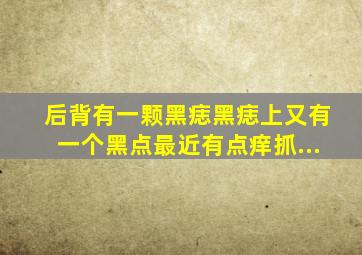 后背有一颗黑痣黑痣上又有一个黑点最近有点痒抓...